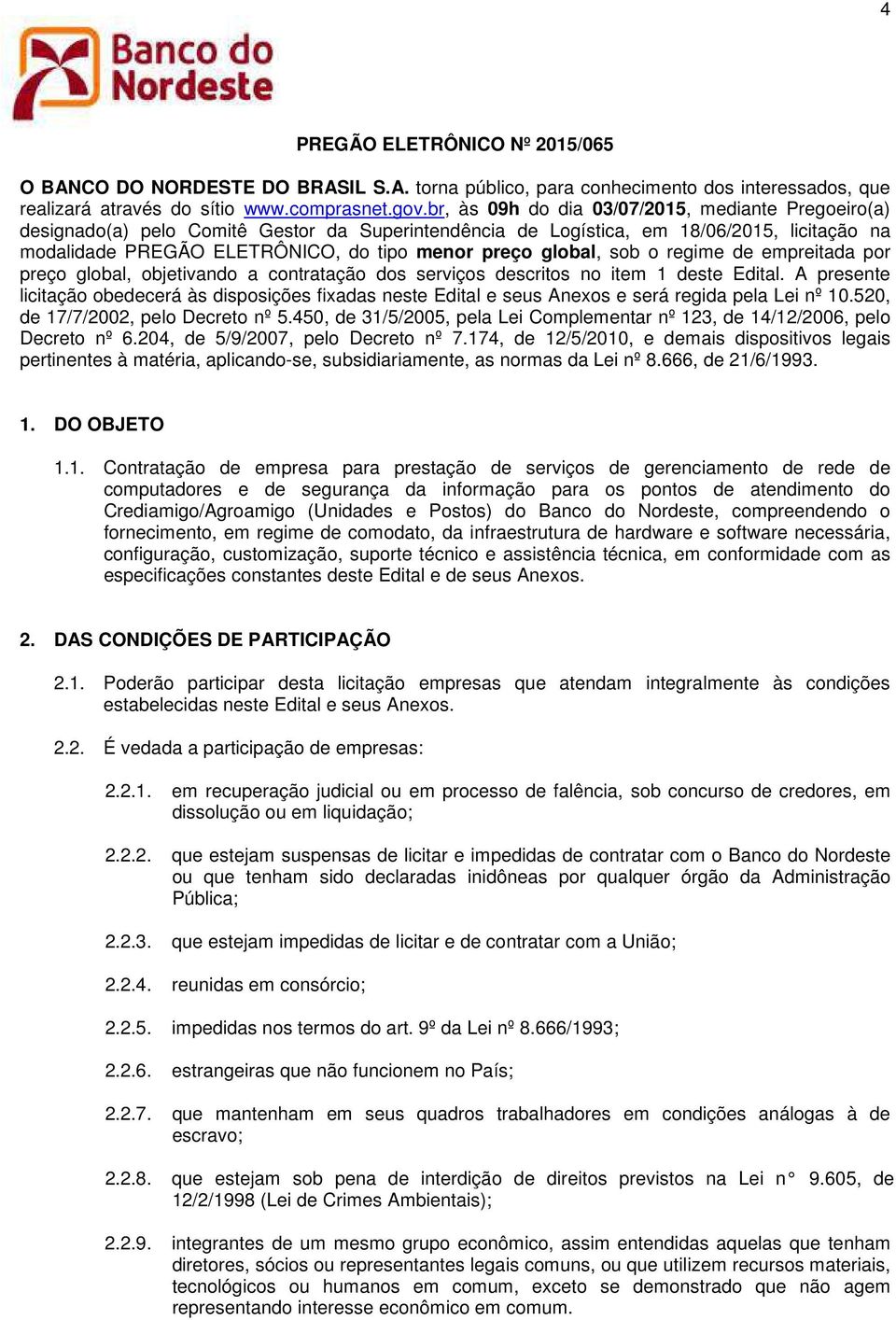 4

Banco do Nordeste

PREGÃO ELETRÔNICO Nº 2015/065

O BANCO DO NORDESTE DO BRASIL S.A. torna público, para conhecimento dos interessados, que realizará através do sítio www.comprasnet.gov.br, às 09h do dia 03/07/2015, mediante Pregoeiro(a) designado(a) pelo Comitê Gestor da Superintendência de Logística, em 18/06/2015, licitação na modalidade PREGÃO ELETRÔNICO, do tipo menor preço global, sob o regime de empreitada por preço global, objetivando a contratação dos serviços descritos no item 1 deste Edital. A presente licitação obedecerá às disposições fixadas neste Edital e seus Anexos e será regida pela Lei nº 10.520, de 17/7/2002, pelo Decreto nº 5.450, de 31/5/2005, pela Lei Complementar nº 123, de 14/12/2006, pelo Decreto nº 6.204, de 5/9/2007, pelo Decreto nº 7.174, de 12/5/2010, e demais dispositivos legais pertinentes à matéria, aplicando-se, subsidiariamente, as normas da Lei nº 8.666, de 21/6/1993.

1. DO OBJETO

1.1. Contratação de empresa para prestação de serviços de gerenciamento de rede de computadores e de segurança da informação para os pontos de atendimento do Crediamigo/Agroamigo (Unidades e Postos) do Banco do Nordeste, compreendendo o fornecimento, em regime de comodato, da infraestrutura de hardware e software necessária, configuração, customização, suporte técnico e assistência técnica, em conformidade com as especificações constantes deste Edital e de seus Anexos.

2. DAS CONDIÇÕES DE PARTICIPAÇÃO

2.1. Poderão participar desta licitação empresas que atendam integralmente às condições estabelecidas neste Edital e seus Anexos.

2.2. É vedada a participação de empresas:

2.2.1. em recuperação judicial ou em processo de falência, sob concurso de credores, em dissolução ou em liquidação;

2.2.2. que estejam suspensas de licitar e impedidas de contratar com o Banco do Nordeste ou que tenham sido declaradas inidôneas por qualquer órgão da Administração Pública;

2.2.3. que estejam impedidas de licitar e de contratar com a União;

2.2.4. reunidas em consórcio;

2.2.5. impedidas nos termos do art. 9º da Lei nº 8.666/1993;

2.2.6. estrangeiras que não funcionem no País;

2.2.7. que mantenham em seus quadros trabalhadores em condições análogas à de escravo;

2.2.8. que estejam sob pena de interdição de direitos previstos na Lei n° 9.605, de 12/2/1998 (Lei de Crimes Ambientais);

2.2.9. integrantes de um mesmo grupo econômico, assim entendidas aquelas que tenham diretores, sócios ou representantes legais comuns, ou que utilizem recursos materiais, tecnológicos ou humanos em comum, exceto se demonstrado que não agem representando interesse econômico em comum.